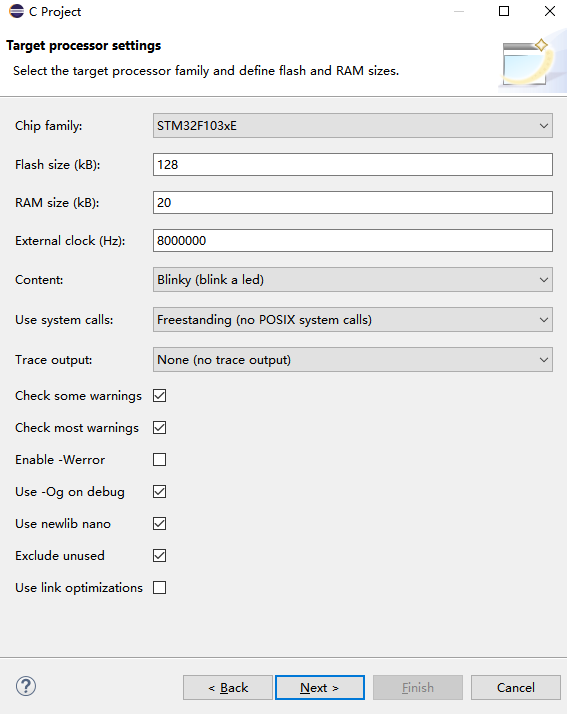 C Project

Target processor settings

Select the target processor family and define flash and RAM sizes.

Chip family: STM32F103xE

Flash size (kB): 128

RAM size (kB): 20

External clock (Hz): 8000000

Content: Blinky (blink a led)

Use system calls: Freestanding (no POSIX system calls)

Trace output: None (no trace output)

Check some warnings

Check most warnings

Enable -Werror

Use -Og on debug

Use newlib nano

Exclude unused

Use link optimizations

?

< Back

Next >

Finish

Cancel